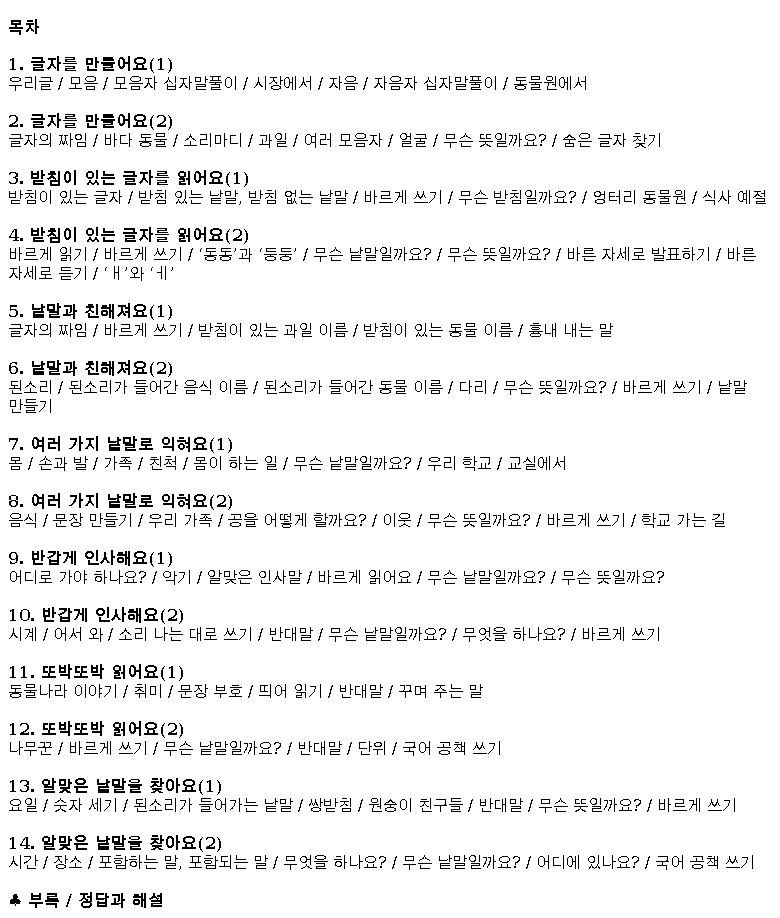 목차

1. 글자를 만들어요(1)
우리글 / 모음 / 모음자 십자말풀이 / 시장에서 / 자음 / 자음자 십자말풀이 / 동물원에서

2. 글자를 만들어요(2)
글자의 짜임 / 바다 동물 / 소리마디 / 과일 / 여러 모음자 / 얼굴 / 무슨 뜻일까요? / 숨은 글자 찾기

3. 받침이 있는 글자를 읽어요(1)
받침이 있는 글자 / 받침 있는 낱말, 받침 없는 낱말 / 바르게 쓰기 / 무슨 받침일까요? / 엉터리 동물원 / 식사 예절

4. 받침이 있는 글자를 읽어요(2)
바르게 읽기 / 바르게 쓰기 / '동동'과 '둥둥' / 무슨 낱말일까요? / 무슨 뜻일까요? / 바른 자세로 발표하기 / 바른 자세로 듣기 / 'ㅐ'와 'ㅔ'

5. 낱말과 친해져요(1)
글자의 짜임 / 바르게 쓰기 / 받침이 있는 과일 이름 / 받침이 있는 동물 이름 / 흉내 내는 말

6. 낱말과 친해져요(2)
된소리 / 된소리가 들어간 음식 이름 / 된소리가 들어간 동물 이름 / 다리 / 무슨 뜻일까요? / 바르게 쓰기 / 낱말 만들기

7. 여러 가지 낱말로 익혀요(1)
몸 / 손과 발 / 가족 / 친척 / 몸이 하는 일 / 무슨 낱말일까요? / 우리 학교 / 교실에서

8. 여러 가지 낱말로 익혀요(2)
음식 / 문장 만들기 / 우리 가족 / 공을 어떻게 할까요? / 이웃 / 무슨 뜻일까요? / 바르게 쓰기 / 학교 가는 길

9. 반갑게 인사해요(1)
어디로 가야 하나요? / 악기 / 알맞은 인사말 / 바르게 읽어요 / 무슨 낱말일까요? / 무슨 뜻일까요?

10. 반갑게 인사해요(2)
시계 / 어서 와 / 소리 나는 대로 쓰기 / 반대말 / 무슨 낱말일까요? / 무엇을 하나요? / 바르게 쓰기

11. 또박또박 읽어요(1)
동물나라 이야기 / 취미 / 문장 부호 / 띄어 읽기 / 반대말 / 꾸며 주는 말

12. 또박또박 읽어요(2)
나무꾼 / 바르게 쓰기 / 무슨 낱말일까요? / 반대말 / 단위 / 국어 공책 쓰기

13. 알맞은 낱말을 찾아요(1)
요일 / 숫자 세기 / 된소리가 들어가는 낱말 / 쌍받침 / 원숭이 친구들 / 반대말 / 무슨 뜻일까요? / 바르게 쓰기

14. 알맞은 낱말을 찾아요(2)
시간 / 장소 / 포함하는 말, 포함되는 말 / 무엇을 하나요? / 무슨 낱말일까요? / 어디에 있나요? / 국어 공책 쓰기

♣ 부록 / 정답과 해설